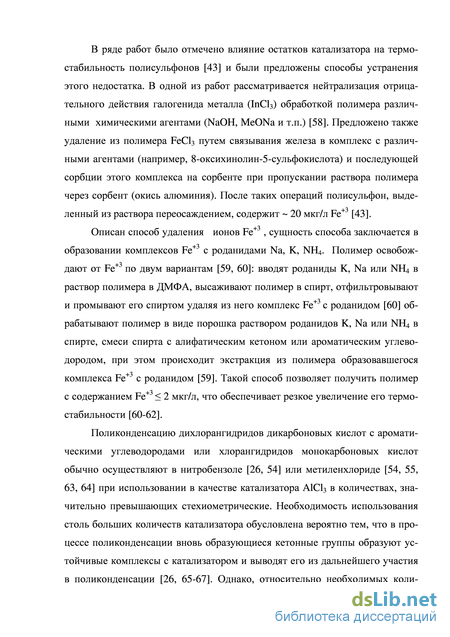 В ряде работ было отмечено влияние остатков катализатора на термостабильность полисульфонов [43] и были предложены способы устранения этого недостатка. В одной из работ рассматривается нейтрализация отрицательного действия галогенида металла ($InCl_3$) обработкой полимера различными химическими агентами (NaOH, MeONa и т.п.) [58]. Предложено также удаление из полимера $FeCl_3$ путем связывания железа в комплекс с различными агентами (например, 8-оксихинолин-5-сульфокислота) и последующей сорбции этого комплекса на сорбенте при пропускании раствора полимера через сорбент (окись алюминия). После таких операций полисульфон, выделенный из раствора переосаждением, содержит ~ 20 мкг/л $Fe^{+3}$ [43].

Описан способ удаления ионов $Fe^{+3}$ , сущность способа заключается в образовании комплексов $Fe^{+3}$ с роданидами Na, K, $NH_4$. Полимер освобождают от $Fe^{+3}$ по двум вариантам [59, 60]: вводят роданиды K, Na или $NH_4$ в раствор полимера в ДМФА, высаживают полимер в спирт, отфильтровывают и промывают его спиртом удаляя из него комплекс $Fe^{+3}$ с роданидом [60] обрабатывают полимер в виде порошка раствором роданидов K, Na или $NH_4$ в спирте, смеси спирта с алифатическим кетоном или ароматическим углеводородом, при этом происходит экстракция из полимера образовавшегося комплекса $Fe^{+3}$ с роданидом [59]. Такой способ позволяет получить полимер с содержанием $Fe^{+3} \leq 2$ мкг/л, что обеспечивает резкое увеличение его термостабильности [60-62].

Поликонденсацию дихлорангидридов дикарбоновых кислот с ароматическими углеводородами или хлорангидридов монокарбоновых кислот обычно осуществляют в нитробензоле [26, 54] или метиленхлориде [54, 55, 63, 64] при использовании в качестве катализатора $AlCl_3$ в количествах, значительно превышающих стехиометрические. Необходимость использования столь больших количеств катализатора обусловлена вероятно тем, что в процессе поликонденсации вновь образующиеся кетонные группы образуют устойчивые комплексы с катализатором и выводят его из дальнейшего участия в поликонденсации [26, 65-67]. Однако, относительно необходимых коли-

dsLib.net
библиотека диссертаций